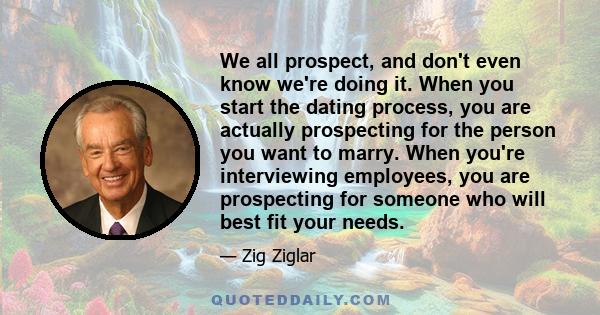 We all prospect, and don't even know we're doing it. When you start the dating process, you are actually prospecting for the person you want to marry. When you're interviewing employees, you are prospecting for someone who will best fit your needs.

— Zig Ziglar

QUOTEDDAILY.COM